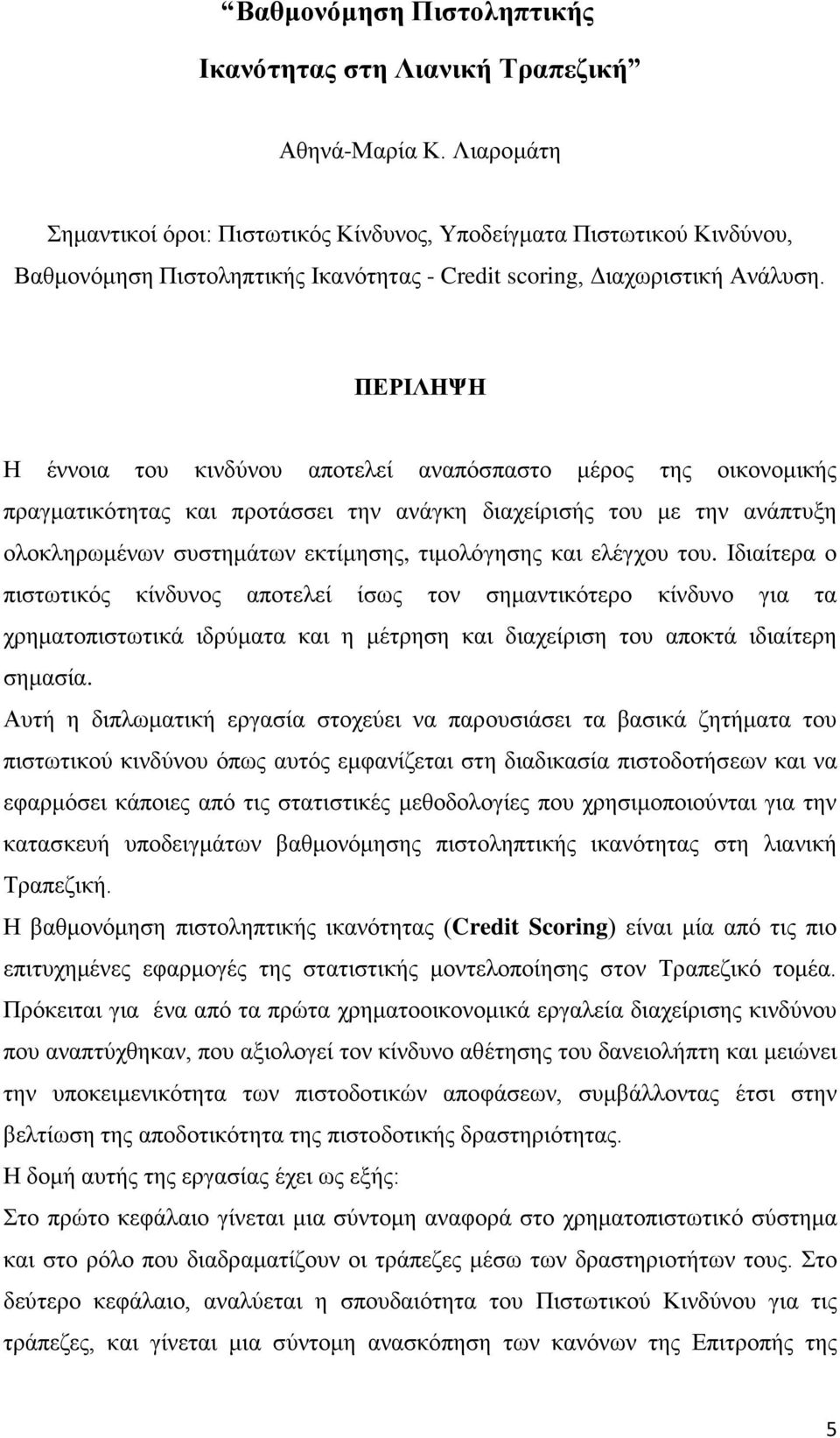 “Βαθμονόμηση Πιστοληπτικής Ικανότητας στη Λιανική Τραπεζική”

Αθηνά-Μαρία Κ. Λιαρομάτη

Σημαντικοί όροι: Πιστωτικός Κίνδυνος, Υποδείγματα Πιστωτικού Κινδύνου, Βαθμονόμηση Πιστοληπτικής Ικανότητας - Credit scoring, Διαχωριστική Ανάλυση.

ΠΕΡΙΛΗΨΗ

Η έννοια του κινδύνου αποτελεί αναπόσπαστο μέρος της οικονομικής πραγματικότητας και προτάσσει την ανάγκη διαχείρισής του με την ανάπτυξη ολοκληρωμένων συστημάτων εκτίμησης, τιμολόγησης και ελέγχου του. Ιδιαίτερα ο πιστωτικός κίνδυνος αποτελεί ίσως τον σημαντικότερο κίνδυνο για τα χρηματοπιστωτικά ιδρύματα και η μέτρηση και διαχείριση του αποκτά ιδιαίτερη σημασία.

Αυτή η διπλωματική εργασία στοχεύει να παρουσιάσει τα βασικά ζητήματα του πιστωτικού κινδύνου όπως αυτός εμφανίζεται στη διαδικασία πιστοδοτήσεων και να εφαρμόσει κάποιες από τις στατιστικές μεθοδολογίες που χρησιμοποιούνται για την κατασκευή υποδειγμάτων βαθμονόμησης πιστοληπτικής ικανότητας στη λιανική Τραπεζική.

Η βαθμονόμηση πιστοληπτικής ικανότητας (Credit Scoring) είναι μία από τις πιο επιτυχημένες εφαρμογές της στατιστικής μοντελοποίησης στον Τραπεζικό τομέα. Πρόκειται για ένα από τα πρώτα χρηματοοικονομικά εργαλεία διαχείρισης κινδύνου που αναπτύχθηκαν, που αξιολογεί τον κίνδυνο αθέτησης του δανειολήπτη και μειώνει την υποκειμενικότητα των πιστοδοτικών αποφάσεων, συμβάλλοντας έτσι στην βελτίωση της αποδοτικότητα της πιστοδοτικής δραστηριότητας.

Η δομή αυτής της εργασίας έχει ως εξής:

Στο πρώτο κεφάλαιο γίνεται μια σύντομη αναφορά στο χρηματοπιστωτικό σύστημα και στο ρόλο που διαδραματίζουν οι τράπεζες μέσω των δραστηριοτήτων τους. Στο δεύτερο κεφάλαιο, αναλύεται η σπουδαιότητα του Πιστωτικού Κινδύνου για τις τράπεζες, και γίνεται μια σύντομη ανασκόπηση των κανόνων της Επιτροπής της

5